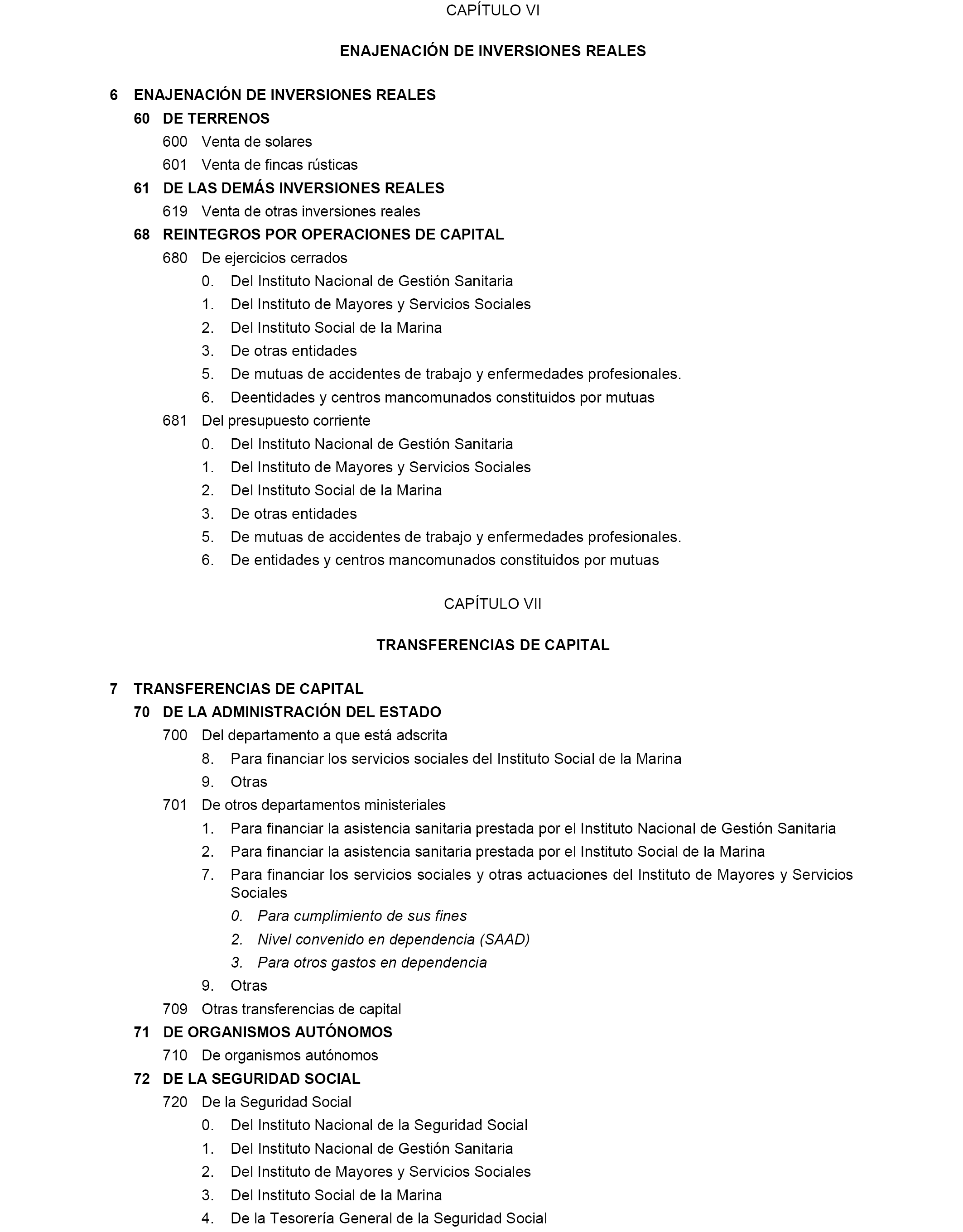 CAPÍTULO VI

ENAJENACIÓN DE INVERSIONES REALES

6 ENAJENACIÓN DE INVERSIONES REALES

60 DE TERRENOS

600 Venta de solares

601 Venta de fincas rústicas

61 DE LAS DEMÁS INVERSIONES REALES

619 Venta de otras inversiones reales

68 REINTEGROS POR OPERACIONES DE CAPITAL

680 De ejercicios cerrados

0. Del Instituto Nacional de Gestión Sanitaria

1. Del Instituto de Mayores y Servicios Sociales

2. Del Instituto Social de la Marina

3. De otras entidades

5. De mutuas de accidentes de trabajo y enfermedades profesionales.

6. Deentidades y centros mancomunados constituidos por mutuas

681 Del presupuesto corriente

0. Del Instituto Nacional de Gestión Sanitaria

1. Del Instituto de Mayores y Servicios Sociales

2. Del Instituto Social de la Marina

3. De otras entidades

5. De mutuas de accidentes de trabajo y enfermedades profesionales.

6. De entidades y centros mancomunados constituidos por mutuas

CAPÍTULO VII

TRANSFERENCIAS DE CAPITAL

7 TRANSFERENCIAS DE CAPITAL

70 DE LA ADMINISTRACIÓN DEL ESTADO

700 Del departamento a que está adscrita

8. Para financiar los servicios sociales del Instituto Social de la Marina

9. Otras

701 De otros departamentos ministeriales

1. Para financiar la asistencia sanitaria prestada por el Instituto Nacional de Gestión Sanitaria

2. Para financiar la asistencia sanitaria prestada por el Instituto Social de la Marina

7. Para financiar los servicios sociales y otras actuaciones del Instituto de Mayores y Servicios Sociales

0. Para cumplimiento de sus fines

2. Nivel convenido en dependencia (SAAD)

3. Para otros gastos en dependencia

9. Otras

709 Otras transferencias de capital

71 DE ORGANISMOS AUTÓNOMOS

710 De organismos autónomos

72 DE LA SEGURIDAD SOCIAL

720 De la Seguridad Social

0. Del Instituto Nacional de la Seguridad Social

1. Del Instituto Nacional de Gestión Sanitaria

2. Del Instituto de Mayores y Servicios Sociales

3. Del Instituto Social de la Marina

4. De la Tesorería General de la Seguridad Social